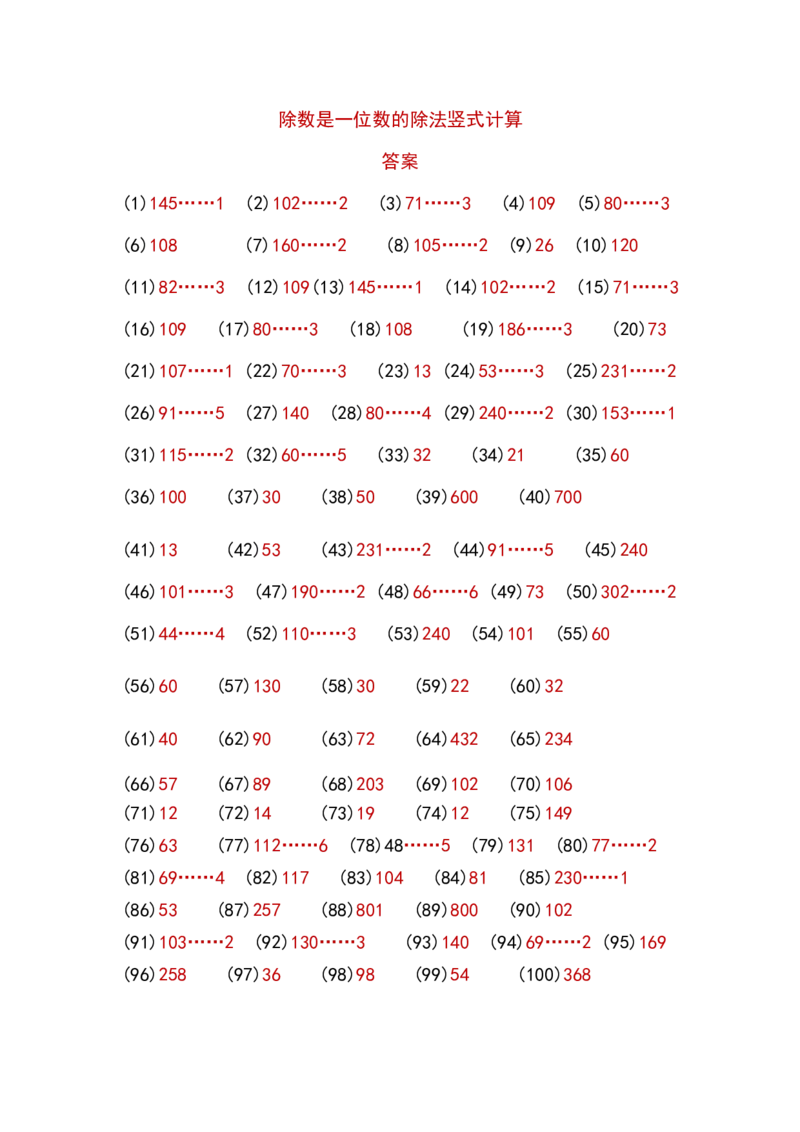 除数是一位数的除法竖式计算

答案

(1)145……1 (2)102……2 (3)71……3 (4)109 (5)80……3

(6)108 (7)160……2 (8)105……2 (9)26 (10)120

(11)82……3 (12)109 (13)145……1 (14)102……2 (15)71……3

(16)109 (17)80……3 (18)108 (19)186……3 (20)73

(21)107……1 (22)70……3 (23)13 (24)53……3 (25)231……2

(26)91……5 (27)140 (28)80……4 (29)240……2 (30)153……1

(31)115……2 (32)60……5 (33)32 (34)21 (35)60

(36)100 (37)30 (38)50 (39)600 (40)700

(41)13 (42)53 (43)231……2 (44)91……5 (45)240

(46)101……3 (47)190……2 (48)66……6 (49)73 (50)302……2

(51)44……4 (52)110……3 (53)240 (54)101 (55)60

(56)60 (57)130 (58)30 (59)22 (60)32

(61)40 (62)90 (63)72 (64)432 (65)234

(66)57 (67)89 (68)203 (69)102 (70)106
(71)12 (72)14 (73)19 (74)12 (75)149
(76)63 (77)112……6 (78)48……5 (79)131 (80)77……2
(81)69……4 (82)117 (83)104 (84)81 (85)230……1
(86)53 (87)257 (88)801 (89)800 (90)102
(91)103……2 (92)130……3 (93)140 (94)69……2 (95)169
(96)258 (97)36 (98)98 (99)54 (100)368